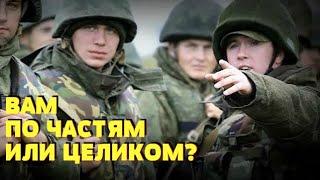 ВАМ
ПО ЧАСТЯМ
ИЛИ ЦЕЛИКОМ?